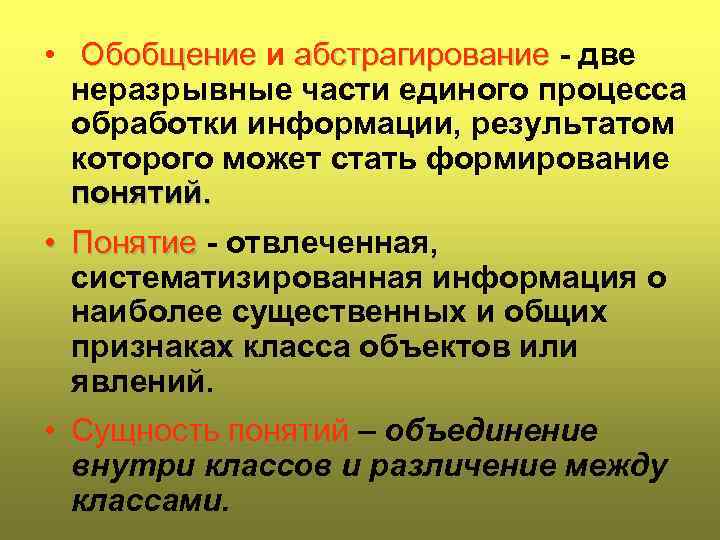 • Обобщение и абстрагирование - две неразрывные части единого процесса обработки информации, результатом которого может стать формирование понятий.

• Понятие - отвлеченная, систематизированная информация о наиболее существенных и общих признаках класса объектов или явлений.

• Сущность понятий – объединение внутри классов и различение между классами.